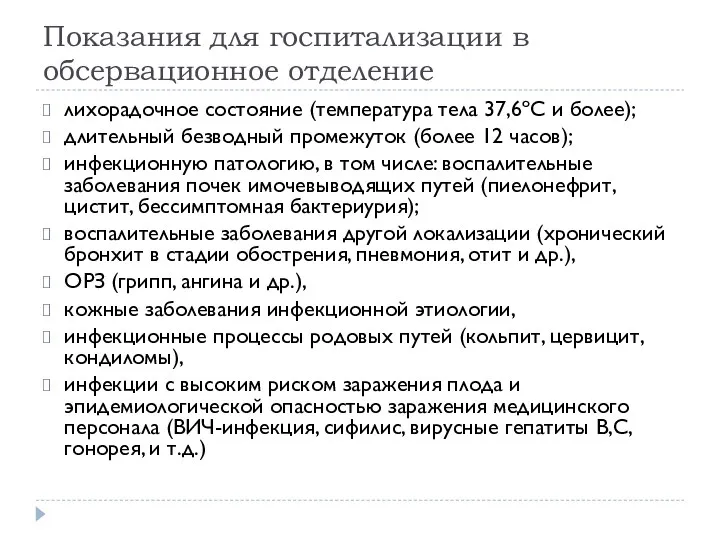 Показания для госпитализации в обсервационное отделение

лихорадочное состояние (температура тела 37,6°С и более);

длительный безводный промежуток (более 12 часов);

инфекционную патологию, в том числе: воспалительные заболевания почек имочевыводящих путей (пиелонефрит, цистит, бессимптомная бактериурия);

воспалительные заболевания другой локализации (хронический бронхит в стадии обострения, пневмония, отит и др.),

ОРЗ (грипп, ангина и др.),

кожные заболевания инфекционной этиологии,

инфекционные процессы родовых путей (кольпит, цервицит, кондиломы),

инфекции с высоким риском заражения плода и эпидемиологической опасностью заражения медицинского персонала (ВИЧ-инфекция, сифилис, вирусные гепатиты В,С, гонорея, и т.д.)